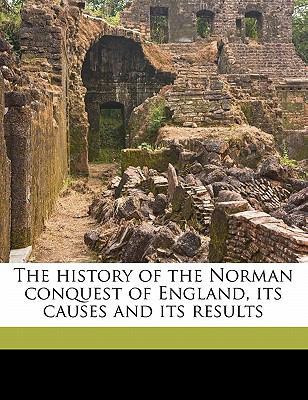 The history of the Norman conquest of England, its causes and its results